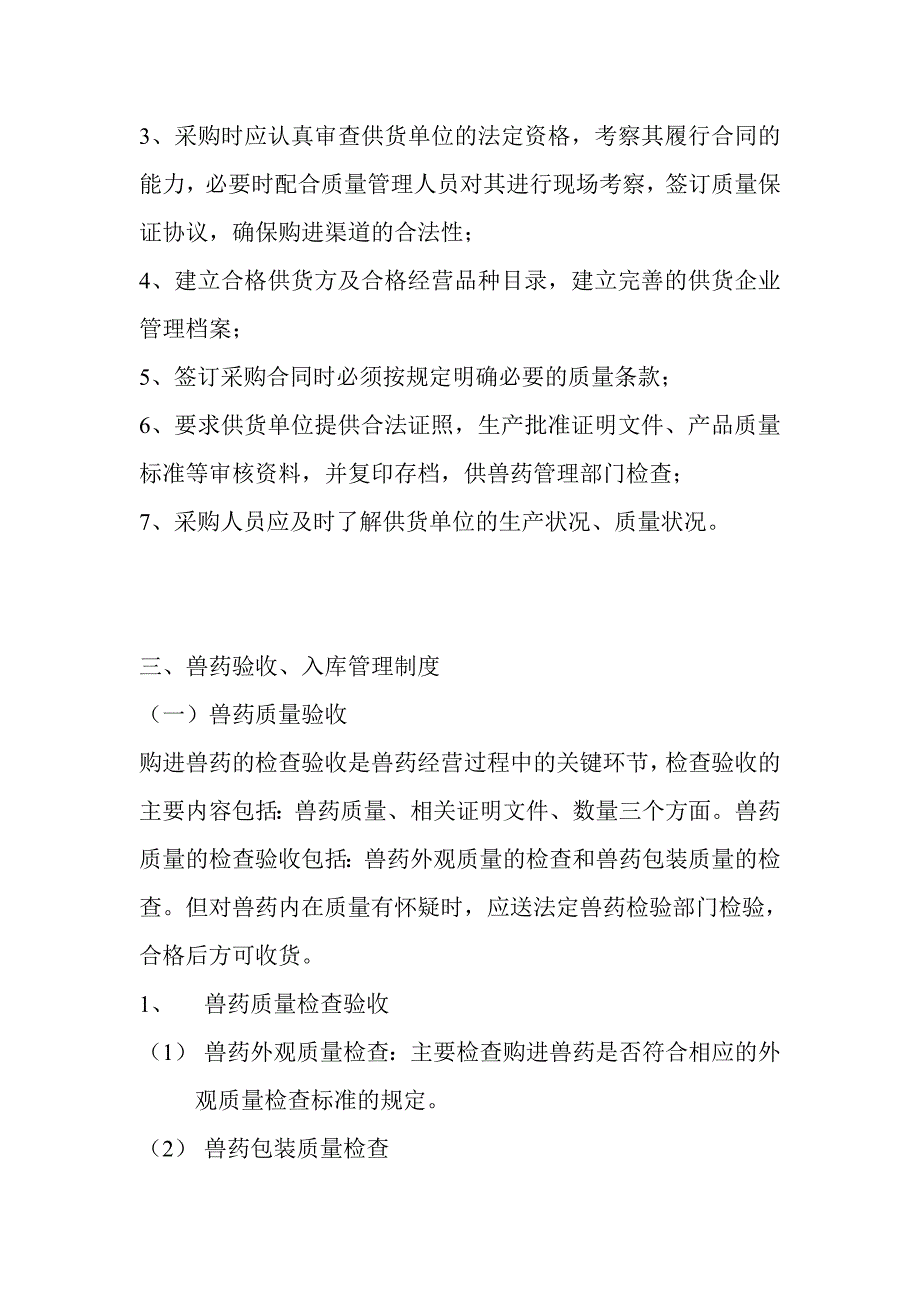 3、采购时应认真审查供货单位的法定资格，考察其履行合同的能力，必要时配合质量管理人员对其进行现场考察，签订质量保证协议，确保购进渠道的合法性；

4、建立合格供货方及合格经营品种目录，建立完善的供货企业管理档案；

5、签订采购合同时必须按规定明确必要的质量条款；

6、要求供货单位提供合法证照，生产批准证明文件、产品质量标准等审核资料，并复印存档，供兽药管理部门检查；

7、采购人员应及时了解供货单位的生产状况、质量状况。

三、兽药验收、入库管理制度

（一）兽药质量验收

购进兽药的检查验收是兽药经营过程中的关键环节，检查验收的主要内容包括：兽药质量、相关证明文件、数量三个方面。兽药质量的检查验收包括：兽药外观质量的检查和兽药包装质量的检查。但对兽药内在质量有怀疑时，应送法定兽药检验部门检验，合格后方可收货。

1、　兽药质量检查验收

（1）　兽药外观质量检查：主要检查购进兽药是否符合相应的外观质量检查标准的规定。

（2）　兽药包装质量检查